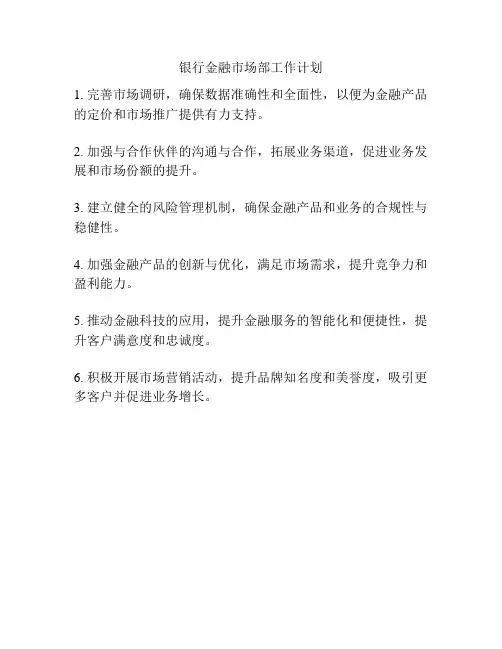 银行金融市场部工作计划

1. 完善市场调研，确保数据准确性和全面性，以便为金融产品的定价和市场推广提供有力支持。

2. 加强与合作伙伴的沟通与合作，拓展业务渠道，促进业务发展和市场份额的提升。

3. 建立健全的风险管理机制，确保金融产品和业务的合规性与稳健性。

4. 加强金融产品的创新与优化，满足市场需求，提升竞争力和盈利能力。

5. 推动金融科技的应用，提升金融服务的智能化和便捷性，提升客户满意度和忠诚度。

6. 积极开展市场营销活动，提升品牌知名度和美誉度，吸引更多客户并促进业务增长。